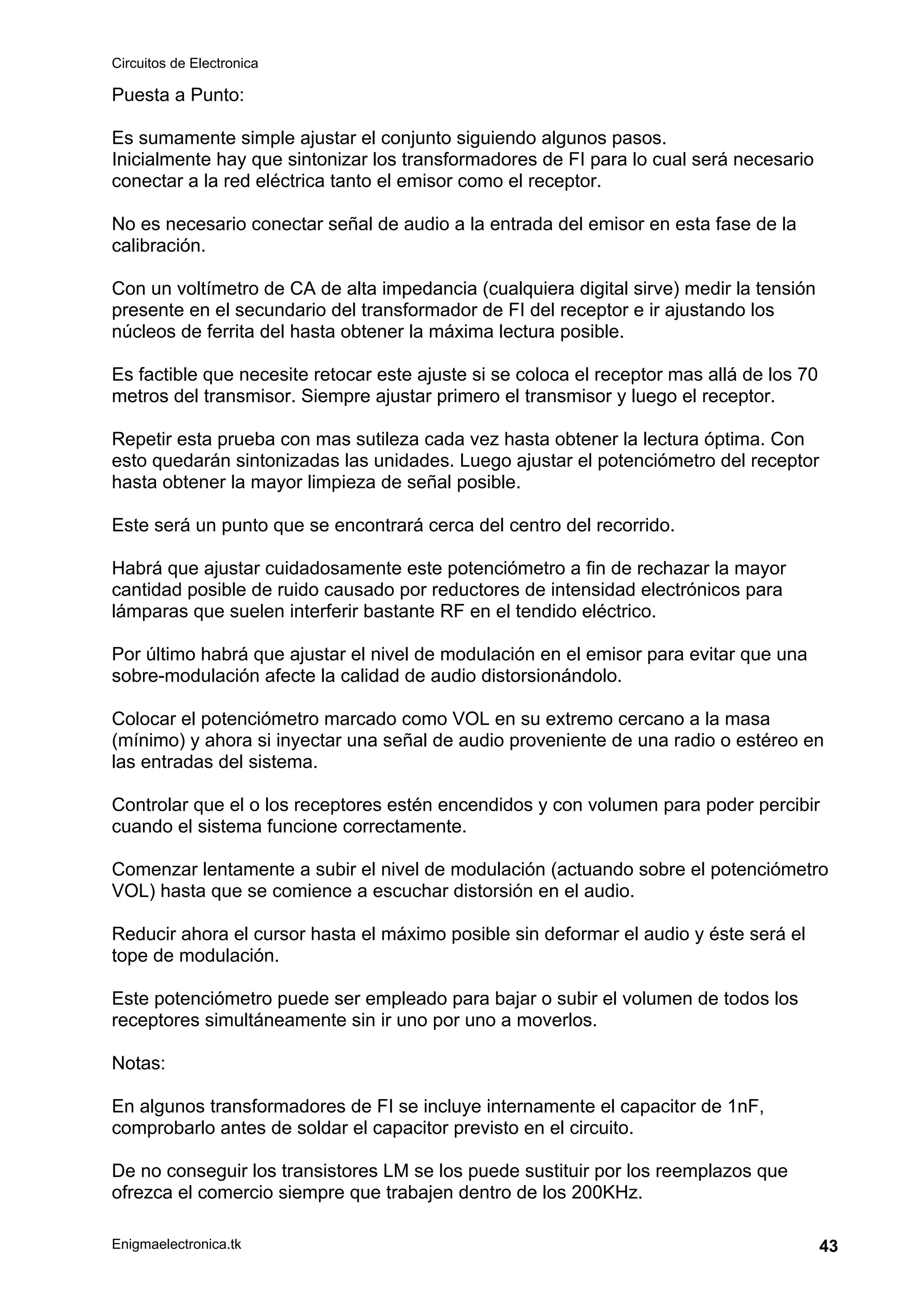 Circuitos de Electronica

Puesta a Punto:

Es sumamente simple ajustar el conjunto siguiendo algunos pasos.
Inicialmente hay que sintonizar los transformadores de FI para lo cual será necesario conectar a la red eléctrica tanto el emisor como el receptor.

No es necesario conectar señal de audio a la entrada del emisor en esta fase de la calibración.

Con un voltímetro de CA de alta impedancia (cualquiera digital sirve) medir la tensión presente en el secundario del transformador de FI del receptor e ir ajustando los núcleos de ferrita del hasta obtener la máxima lectura posible.

Es factible que necesite retocar este ajuste si se coloca el receptor mas allá de los 70 metros del transmisor. Siempre ajustar primero el transmisor y luego el receptor.

Repetir esta prueba con mas sutileza cada vez hasta obtener la lectura óptima. Con esto quedarán sintonizadas las unidades. Luego ajustar el potenciómetro del receptor hasta obtener la mayor limpieza de señal posible.

Este será un punto que se encontrará cerca del centro del recorrido.

Habrá que ajustar cuidadosamente este potenciómetro a fin de rechazar la mayor cantidad posible de ruido causado por reductores de intensidad electrónicos para lámparas que suelen interferir bastante RF en el tendido eléctrico.

Por último habrá que ajustar el nivel de modulación en el emisor para evitar que una sobre-modulación afecte la calidad de audio distorsionándolo.

Colocar el potenciómetro marcado como VOL en su extremo cercano a la masa (mínimo) y ahora si inyectar una señal de audio proveniente de una radio o estéreo en las entradas del sistema.

Controlar que el o los receptores estén encendidos y con volumen para poder percibir cuando el sistema funcione correctamente.

Comenzar lentamente a subir el nivel de modulación (actuando sobre el potenciómetro VOL) hasta que se comience a escuchar distorsión en el audio.

Reducir ahora el cursor hasta el máximo posible sin deformar el audio y éste será el tope de modulación.

Este potenciómetro puede ser empleado para bajar o subir el volumen de todos los receptores simultáneamente sin ir uno por uno a moverlos.

Notas:

En algunos transformadores de FI se incluye internamente el capacitor de 1nF, comprobarlo antes de soldar el capacitor previsto en el circuito.

De no conseguir los transistores LM se los puede sustituir por los reemplazos que ofrezca el comercio siempre que trabajen dentro de los 200KHz.

Enigmaelectronica.tk

43